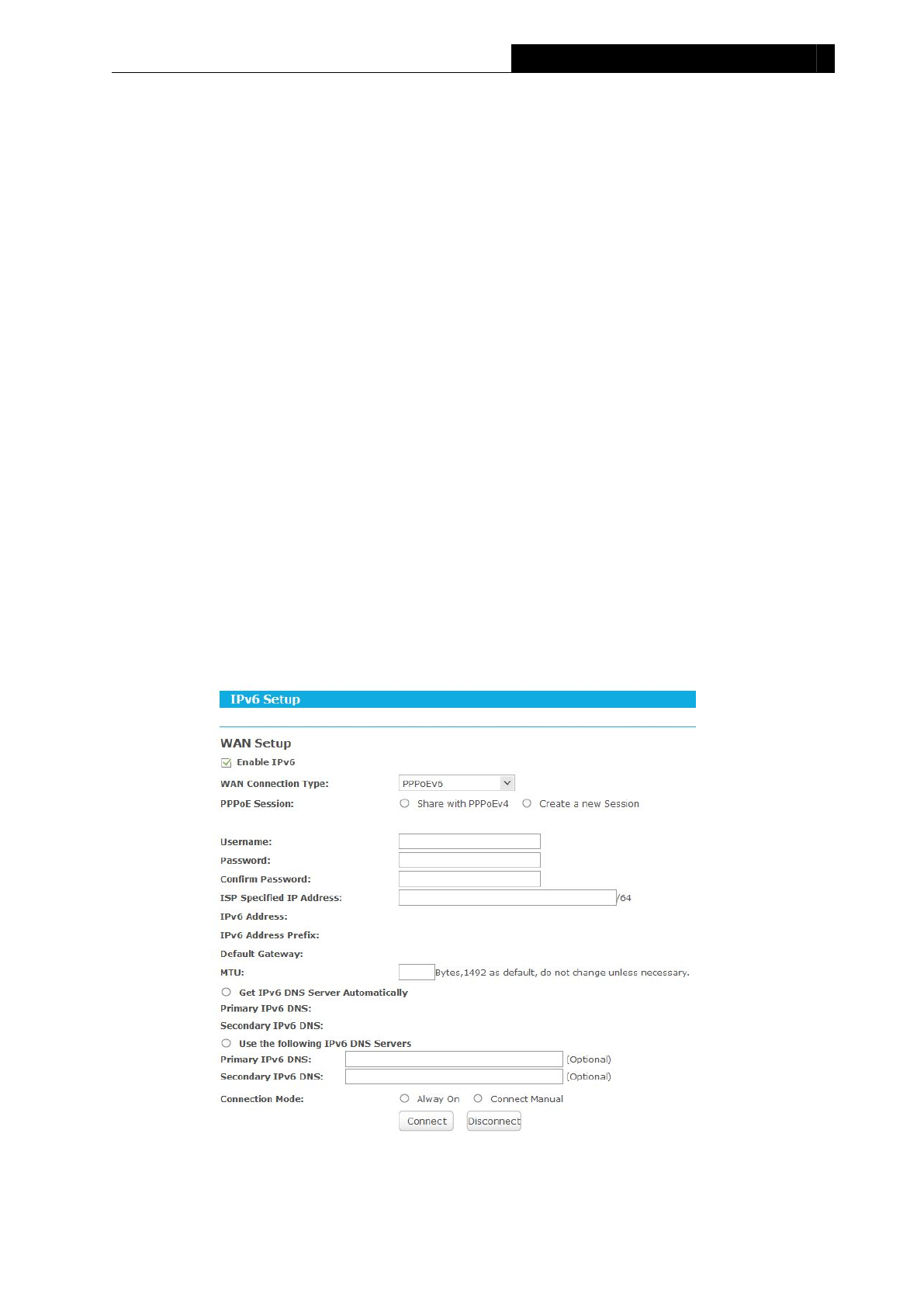 IPv6 Setup

WAN Setup

Enable IPv6

WAN Connection Type: PPPoEv6

PPPoE Session: Share with PPPoEv4 Create a new Session

Username:

Password:

Confirm Password:

ISP Specified IP Address: /64

IPv6 Address:

IPv6 Address Prefix:

Default Gateway:

MTU: Bytes,1492 as default, do not change unless necessary.

Get IPv6 DNS Server Automatically

Primary IPv6 DNS:

Secondary IPv6 DNS:

Use the following IPv6 DNS Servers

Primary IPv6 DNS: (Optional)

Secondary IPv6 DNS: (Optional)

Connection Mode: Alway On Connect Manual

Connect Disconnect